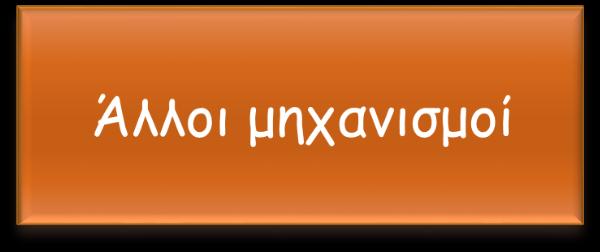 Άλλοι μηχανισμοί